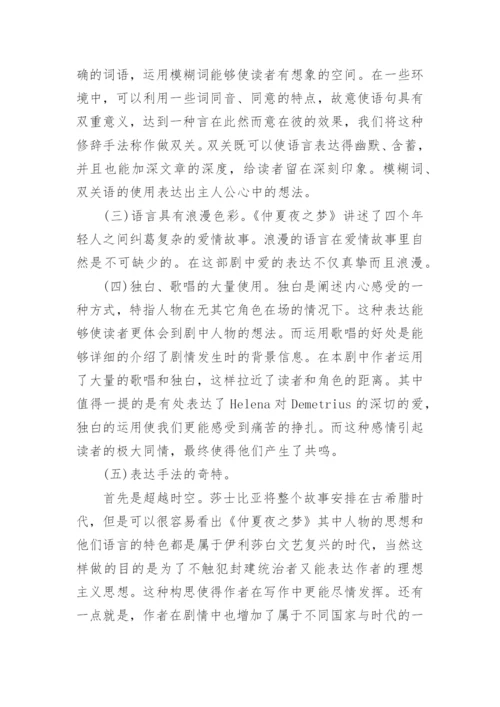 确的词语，运用模糊词能够使读者有想象的空间。在一些环境中，可以利用一些词同音、同意的特点，故意使语句具有双重意义，达到一种言在此然而意在彼的效果，我们将这种修辞手法称作做双关。双关既可以使语言表达得幽默、含蓄，并且也能加深文章的深度，给读者留在深刻印象。模糊词、双关语的使用表达出主人公心中的想法。

(三)语言具有浪漫色彩。《仲夏夜之梦》讲述了四个年轻人之间纠葛复杂的爱情故事。浪漫的语言在爱情故事里自然是不可缺少的。在这部剧中爱的表达不仅真挚而且浪漫。

(四)独白、歌唱的大量使用。独白是阐述内心感受的一种方式，特指人物在无其它角色在场的情况下。这种表达能够使读者更体会到剧中人物的想法。而运用歌唱的好处是能够详细的介绍了剧情发生时的背景信息。在本剧中作者运用了大量的歌唱和独白，这样拉近了读者和角色的距离。其中值得一提的是有处表达了 Helena 对 Demetrius 的深切的爱，独白的运用使我们更能感受到痛苦的挣扎。而这种感情引起读者的极大同情，最终使得他们产生了共鸣。

(五)表达手法的奇特。

首先是超越时空。莎士比亚将整个故事安排在古希腊时代，但是可以很容易看出《仲夏夜之梦》其中人物的思想和他们语言的特色都是属于伊利莎白文艺复兴的时代，当然这样做的目的是为了不触犯封建统治者又能表达作者的理想主义思想。这种构思使得作者在写作中更能尽情发挥。还有一点就是，作者在剧情中也增加了属于不同国家与时代的一